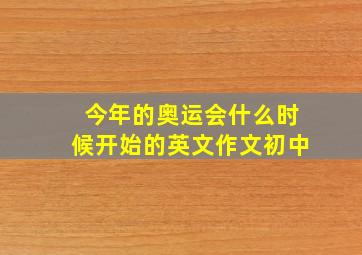 今年的奥运会什么时候开始的英文作文初中